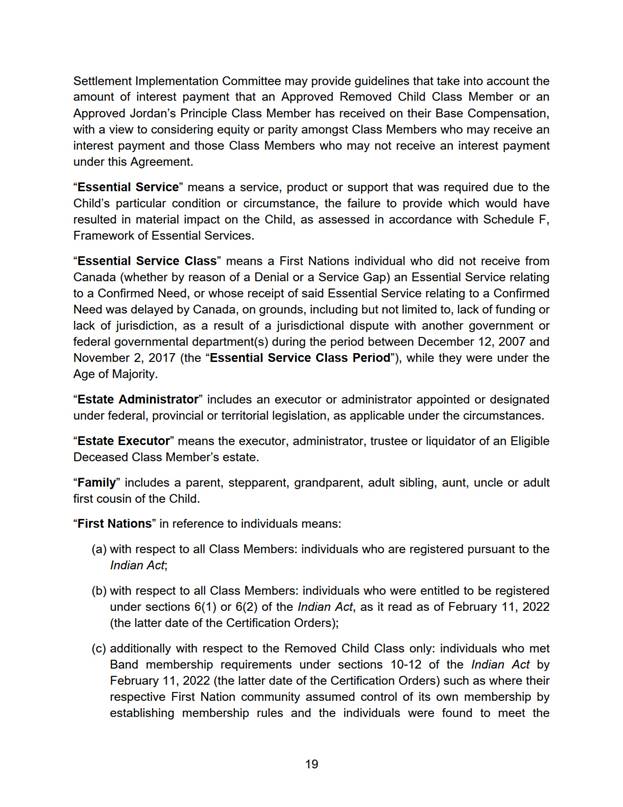 Settlement Implementation Committee may provide guidelines that take into account the amount of interest payment that an Approved Removed Child Class Member or an Approved Jordan's Principle Class Member has received on their Base Compensation, with a view to considering equity or parity amongst Class Members who may receive an interest payment and those Class Members who may not receive an interest payment under this Agreement.

"Essential Service" means a service, product or support that was required due to the Child's particular condition or circumstance, the failure to provide which would have resulted in material impact on the Child, as assessed in accordance with Schedule F, Framework of Essential Services.

"Essential Service Class" means a First Nations individual who did not receive from Canada (whether by reason of a Denial or a Service Gap) an Essential Service relating to a Confirmed Need, or whose receipt of said Essential Service relating to a Confirmed Need was delayed by Canada, on grounds, including but not limited to, lack of funding or lack of jurisdiction, as a result of a jurisdictional dispute with another government or federal governmental department(s) during the period between December 12, 2007 and November 2, 2017 (the "Essential Service Class Period"), while they were under the Age of Majority.

"Estate Administrator" includes an executor or administrator appointed or designated under federal, provincial or territorial legislation, as applicable under the circumstances.

"Estate Executor" means the executor, administrator, trustee or liquidator of an Eligible Deceased Class Member's estate.

"Family" includes a parent, stepparent, grandparent, adult sibling, aunt, uncle or adult first cousin of the Child.

"First Nations" in reference to individuals means:

(a) with respect to all Class Members: individuals who are registered pursuant to the Indian Act;

(b) with respect to all Class Members: individuals who were entitled to be registered under sections 6(1) or 6(2) of the Indian Act, as it read as of February 11, 2022 (the latter date of the Certification Orders);

(c) additionally with respect to the Removed Child Class only: individuals who met Band membership requirements under sections 10-12 of the Indian Act by February 11, 2022 (the latter date of the Certification Orders) such as where their respective First Nation community assumed control of its own membership by establishing membership rules and the individuals were found to meet the

19